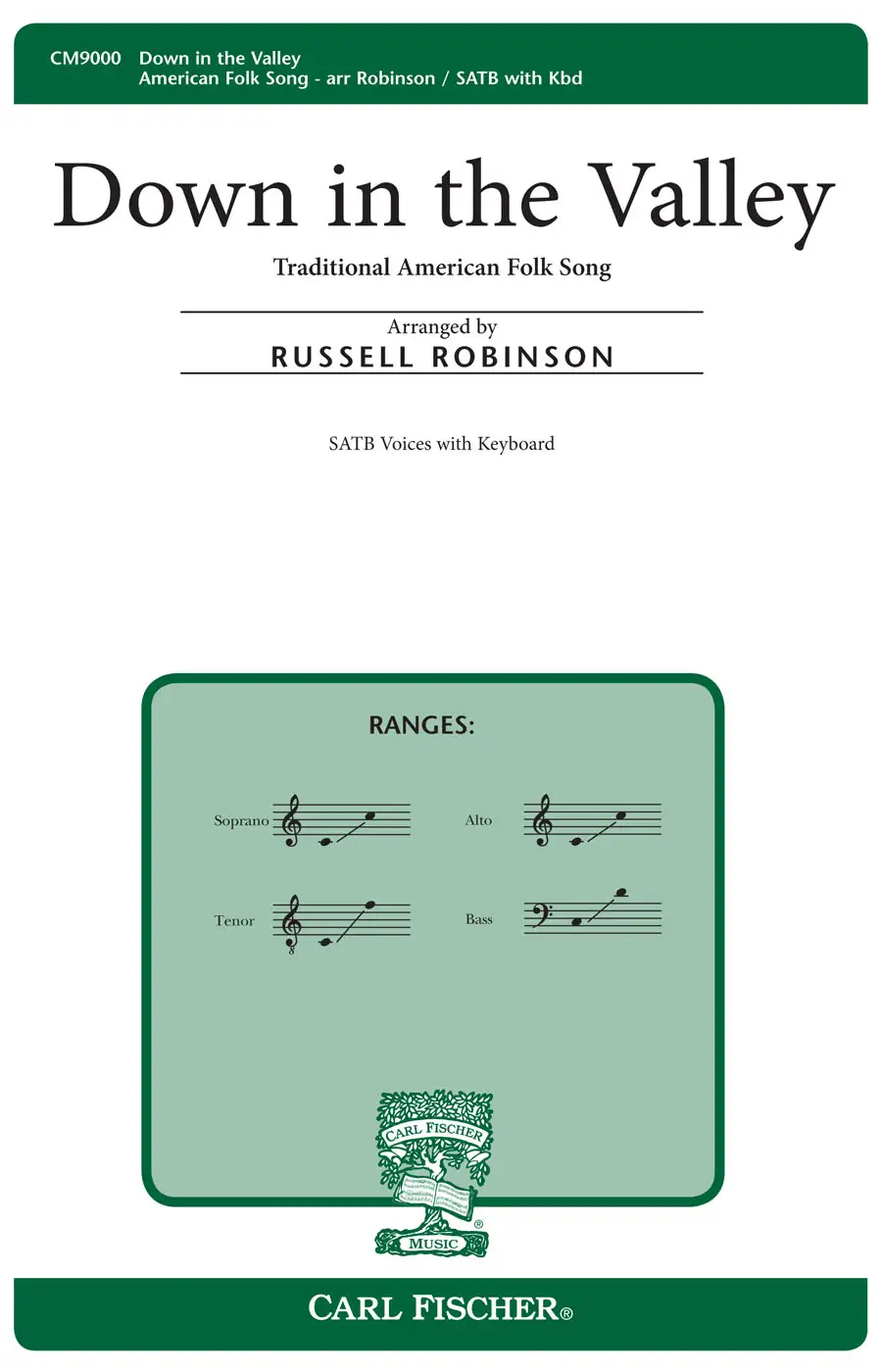 CM9000 Down in the Valley
American Folk Song - arr Robinson / SATB with Kbd

Down in the Valley

Traditional American Folk Song

Arranged by
RUSSELL ROBINSON

SATB Voices with Keyboard

RANGES:

Soprano

Alto

Tenor

Bass

CARL FISCHER
MUSIC

CARL FISCHER®